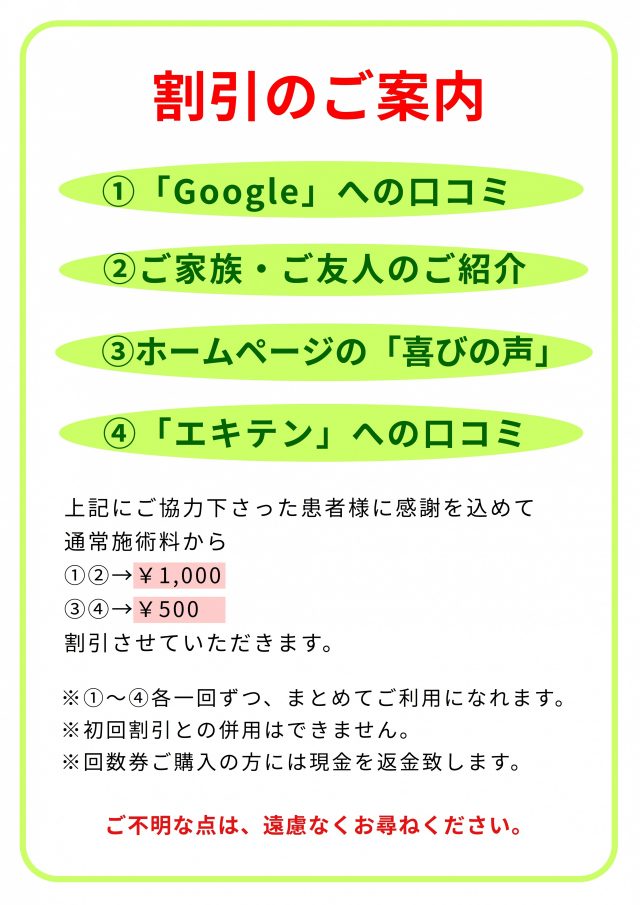 割引のご案内

①「Google」への口コミ

②ご家族・ご友人のご紹介

③ホームページの「喜びの声」

④「エキテン」への口コミ

上記にご協力下さった患者様に感謝を込めて
通常施術料から
①②→￥1,000
③④→￥500
割引させていただきます。

※①～④各一回ずつ、まとめてご利用になれます。
※初回割引との併用はできません。
※回数券ご購入の方には現金を返金致します。

ご不明な点は、遠慮なくお尋ねください。